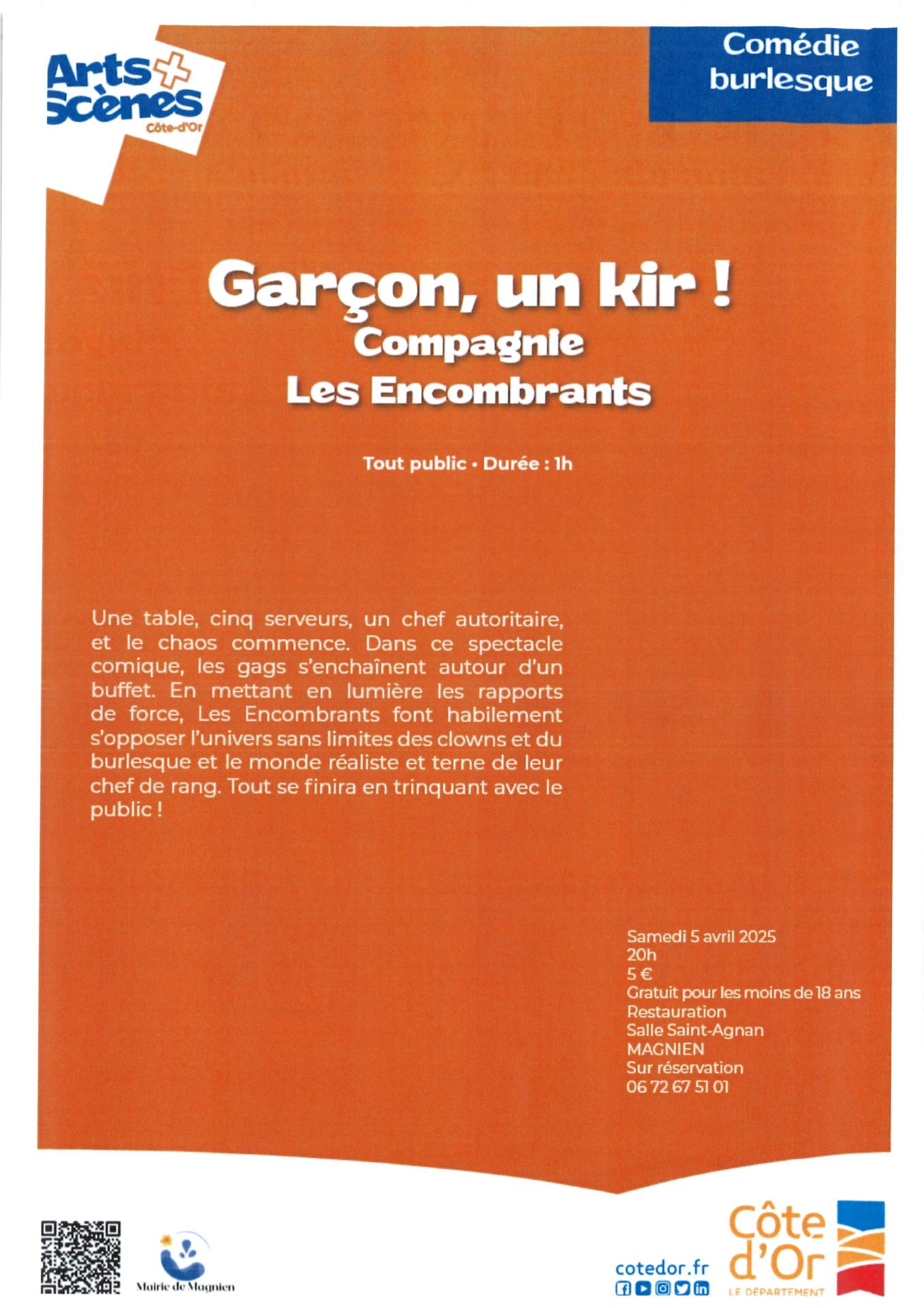 Arts + Scènes
Côte-d'Or

Comédie burlesque

Garçon, un kir !
Compagnie
Les Encombrants

Tout public • Durée : 1h

Une table, cinq serveurs, un chef autoritaire, et le chaos commence. Dans ce spectacle comique, les gags s'enchaînent autour d'un buffet. En mettant en lumière les rapports de force, Les Encombrants font habilement s'opposer l'univers sans limites des clowns et du burlesque et le monde réaliste et terne de leur chef de rang. Tout se finira en trinquant avec le public !

Samedi 5 avril 2025
20h
5 €
Gratuit pour les moins de 18 ans
Restauration
Salle Saint-Agnan
MAGNIEN
Sur réservation
06 72 67 51 01

Mairie de Magnien

cotedor.fr

Côte d'Or
LE DÉPARTEMENT